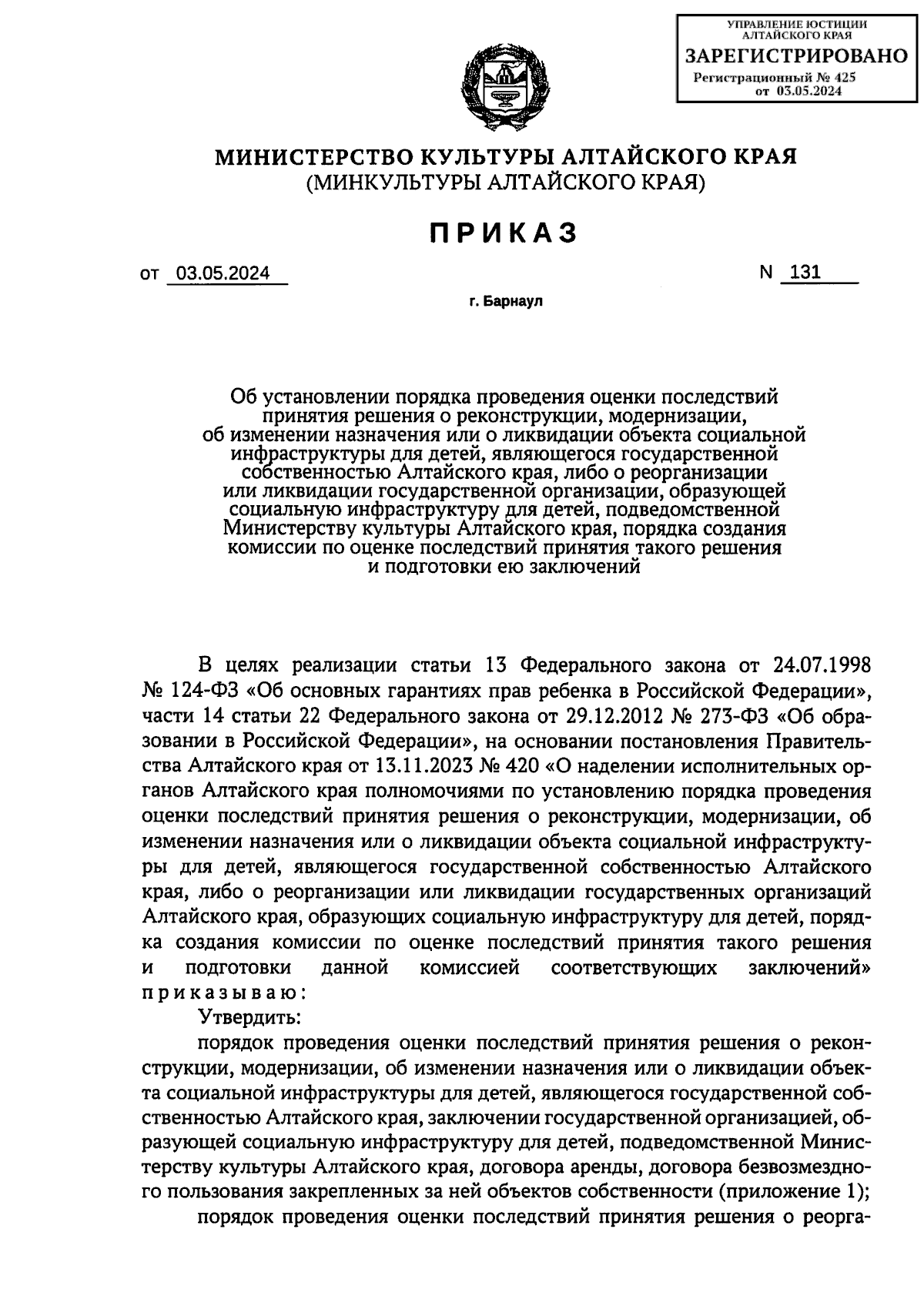 УПРАВЛЕНИЕ ЮСТИЦИИ АЛТАЙСКОГО КРАЯ
ЗАРЕГИСТРИРОВАНО
Регистрационный № 425
от 03.05.2024

МИНИСТЕРСТВО КУЛЬТУРЫ АЛТАЙСКОГО КРАЯ
(МИНКУЛЬТУРЫ АЛТАЙСКОГО КРАЯ)

ПРИКАЗ

от 03.05.2024 N 131

г. Барнаул

Об установлении порядка проведения оценки последствий принятия решения о реконструкции, модернизации, об изменении назначения или о ликвидации объекта социальной инфраструктуры для детей, являющегося государственной собственностью Алтайского края, либо о реорганизации или ликвидации государственной организации, образующей социальную инфраструктуру для детей, подведомственной Министерству культуры Алтайского края, порядка создания комиссии по оценке последствий принятия такого решения и подготовки ею заключений

В целях реализации статьи 13 Федерального закона от 24.07.1998 № 124-ФЗ «Об основных гарантиях прав ребенка в Российской Федерации», части 14 статьи 22 Федерального закона от 29.12.2012 № 273-ФЗ «Об образовании в Российской Федерации», на основании постановления Правительства Алтайского края от 13.11.2023 № 420 «О наделении исполнительных органов Алтайского края полномочиями по установлению порядка проведения оценки последствий принятия решения о реконструкции, модернизации, об изменении назначения или о ликвидации объекта социальной инфраструктуры для детей, являющегося государственной собственностью Алтайского края, либо о реорганизации или ликвидации государственных организаций Алтайского края, образующих социальную инфраструктуру для детей, порядка создания комиссии по оценке последствий принятия такого решения и подготовки данной комиссией соответствующих заключений» приказываю:

Утвердить:

порядок проведения оценки последствий принятия решения о реконструкции, модернизации, об изменении назначения или о ликвидации объекта социальной инфраструктуры для детей, являющегося государственной собственностью Алтайского края, заключении государственной организацией, образующей социальную инфраструктуру для детей, подведомственной Министерству культуры Алтайского края, договора аренды, договора безвозмездного пользования закрепленных за ней объектов собственности (приложение 1);

порядок проведения оценки последствий принятия решения о реорга-